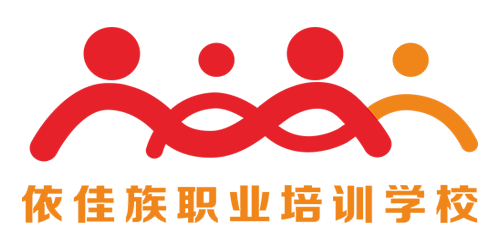 依佳族职业培训学校